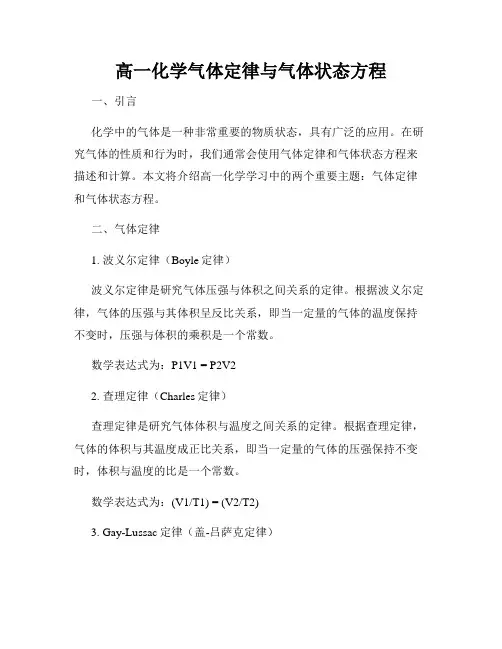 高一化学气体定律与气体状态方程

一、引言

化学中的气体是一种非常重要的物质状态，具有广泛的应用。在研究气体的性质和行为时，我们通常会使用气体定律和气体状态方程来描述和计算。本文将介绍高一化学学习中的两个重要主题：气体定律和气体状态方程。

二、气体定律

1. 波义尔定律（Boyle 定律）

波义尔定律是研究气体压强与体积之间关系的定律。根据波义尔定律，气体的压强与其体积呈反比关系，即当一定量的气体的温度保持不变时，压强与体积的乘积是一个常数。

数学表达式为：P1V1 = P2V2

2. 查理定律（Charles 定律）

查理定律是研究气体体积与温度之间关系的定律。根据查理定律，气体的体积与其温度成正比关系，即当一定量的气体的压强保持不变时，体积与温度的比是一个常数。

数学表达式为：(V1/T1) = (V2/T2)

3. Gay-Lussac 定律（盖-吕萨克定律）